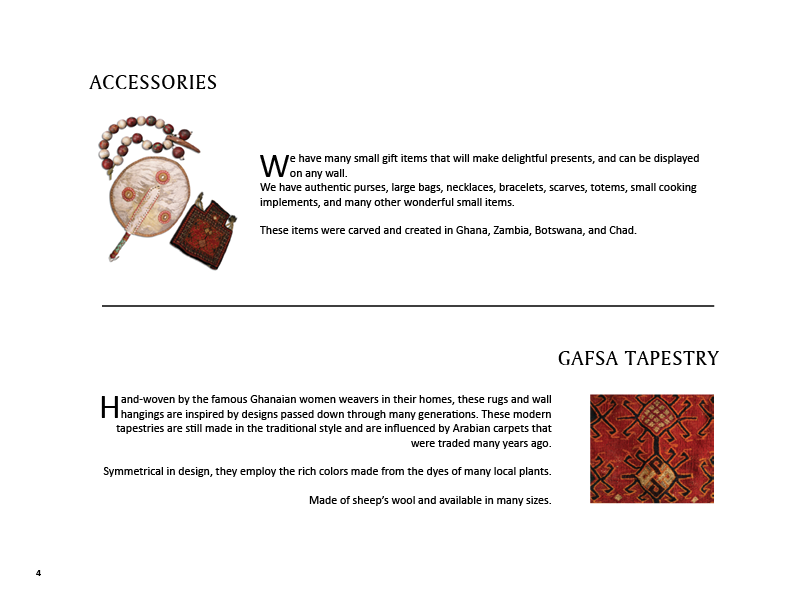 ACCESSORIES

We have many small gift items that will make delightful presents, and can be displayed on any wall.
We have authentic purses, large bags, necklaces, bracelets, scarves, totems, small cooking implements, and many other wonderful small items.

These items were carved and created in Ghana, Zambia, Botswana, and Chad.

GAFSA TAPESTRY

Hand-woven by the famous Ghanaian women weavers in their homes, these rugs and wall hangings are inspired by designs passed down through many generations. These modern tapestries are still made in the traditional style and are influenced by Arabian carpets that were traded many years ago.

Symmetrical in design, they employ the rich colors made from the dyes of many local plants.

Made of sheep's wool and available in many sizes.

4